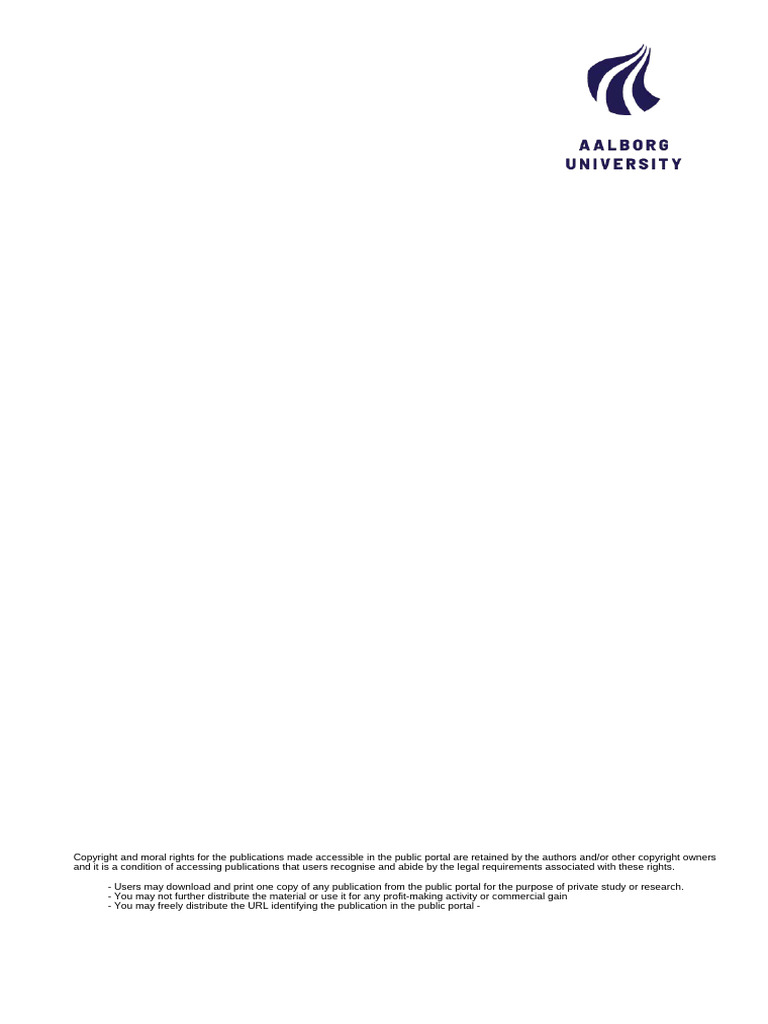 AALBORG UNIVERSITY

Copyright and moral rights for the publications made accessible in the public portal are retained by the authors and/or other copyright owners and it is a condition of accessing publications that users recognise and abide by the legal requirements associated with these rights.

- Users may download and print one copy of any publication from the public portal for the purpose of private study or research.
- You may not further distribute the material or use it for any profit-making activity or commercial gain
- You may freely distribute the URL identifying the publication in the public portal -